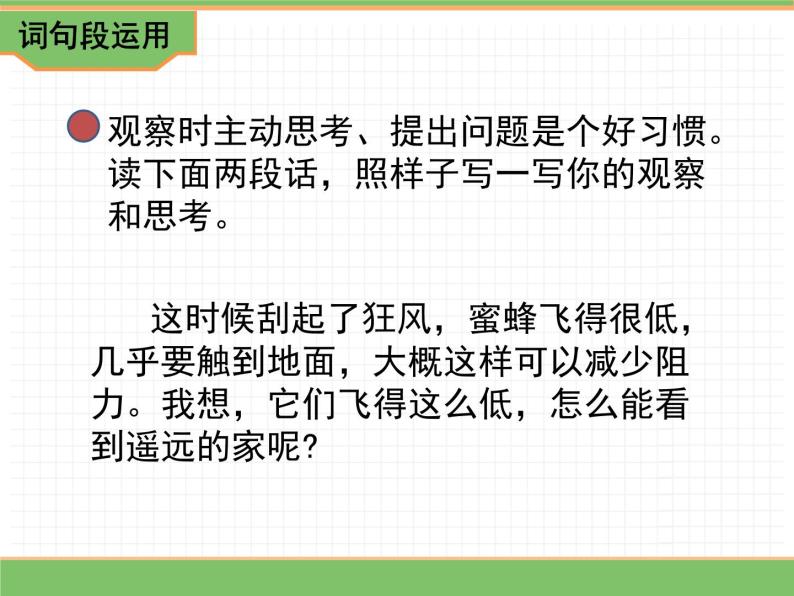 词句段运用

观察时主动思考、提出问题是个好习惯。读下面两段话，照样子写一写你的观察和思考。

这时候刮起了狂风，蜜蜂飞得很低，几乎要触到地面，大概这样可以减少阻力。我想，它们飞得这么低，怎么能看到遥远的家呢?